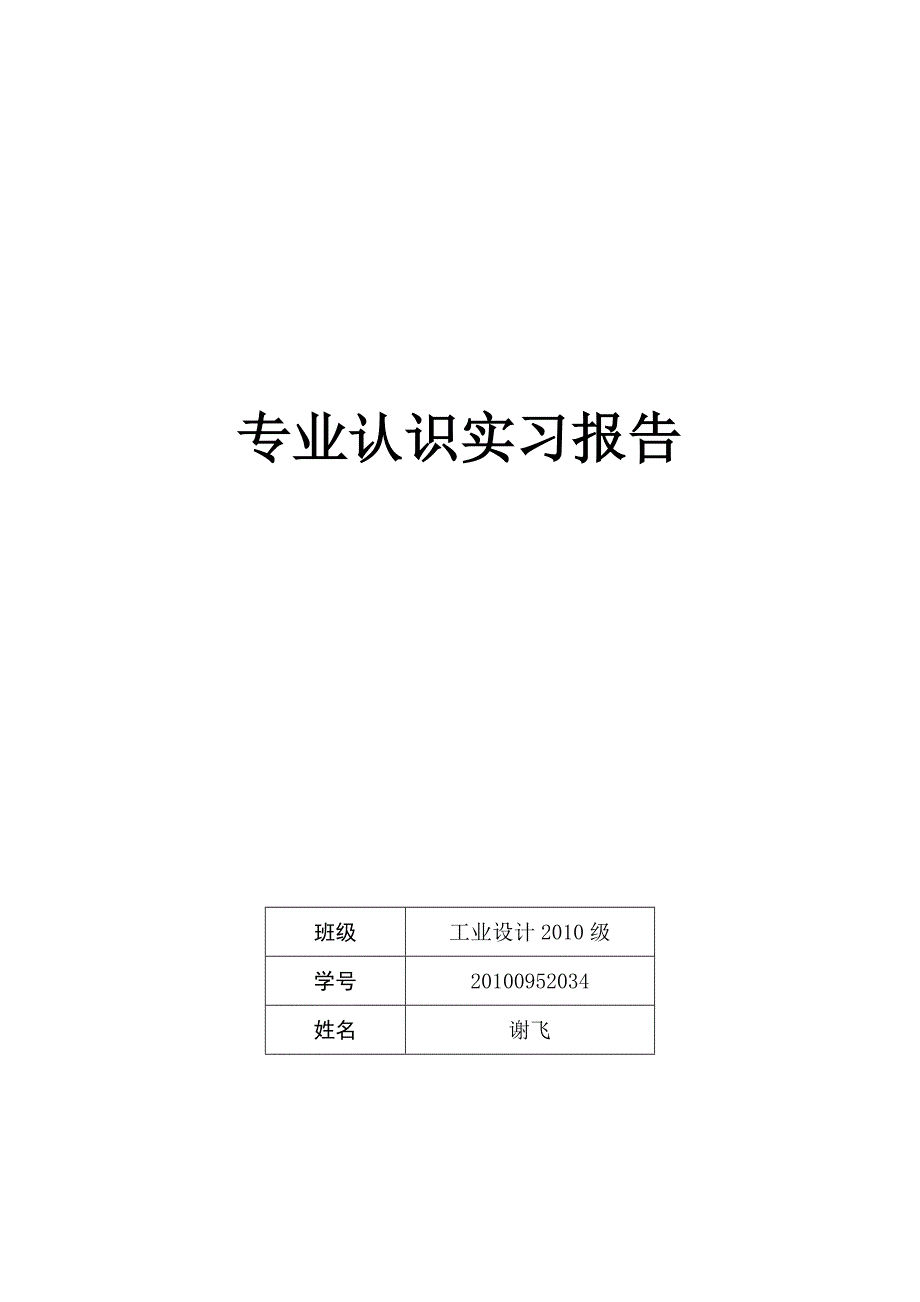 专业认识实习报告

| 班级 | 工业设计 2010 级 |
|---|---|
| 学号 | 20100952034 |
| 姓名 | 谢飞 |